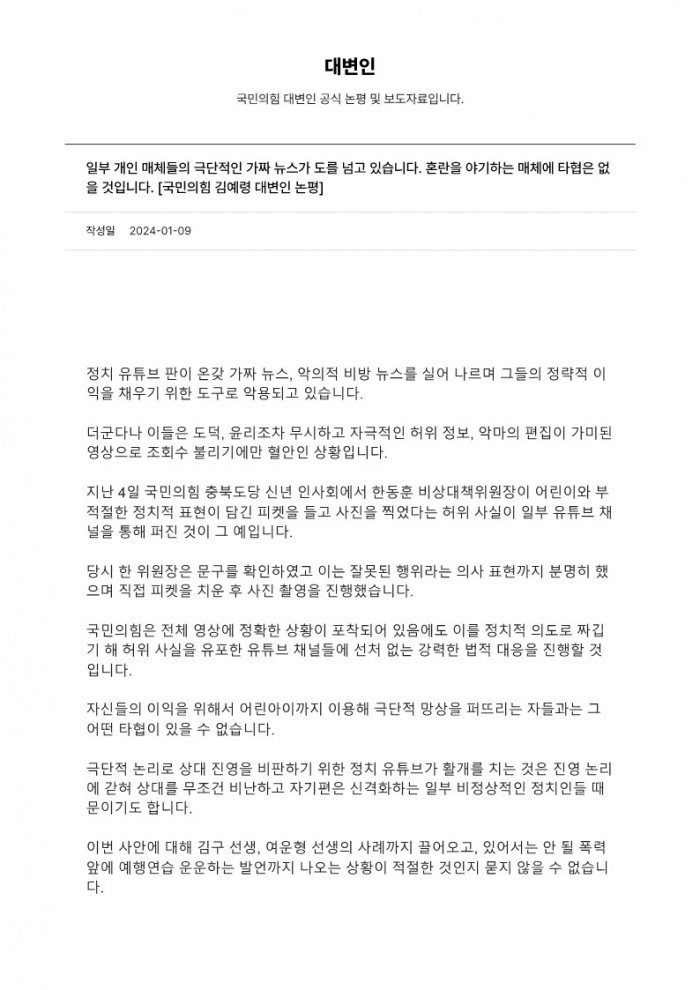 대변인

국민의힘 대변인 공식 논평 및 보도자료입니다.

일부 개인 매체들의 극단적인 가짜 뉴스가 도를 넘고 있습니다. 혼란을 야기하는 매체에 타협은 없을 것입니다. [국민의힘 김예령 대변인 논평]

작성일 2024-01-09

정치 유튜브 판이 온갖 가짜 뉴스, 악의적 비방 뉴스를 실어 나르며 그들의 정략적 이익을 채우기 위한 도구로 악용되고 있습니다.

더군다나 이들은 도덕, 윤리조차 무시하고 자극적인 허위 정보, 악마의 편집이 가미된 영상으로 조회수 불리기에만 혈안인 상황입니다.

지난 4일 국민의힘 충북도당 신년 인사회에서 한동훈 비상대책위원장이 어린이와 부적절한 정치적 표현이 담긴 피켓을 들고 사진을 찍었다는 허위 사실이 일부 유튜브 채널을 통해 퍼진 것이 그 예입니다.

당시 한 위원장은 문구를 확인하였고 이는 잘못된 행위라는 의사 표현까지 분명히 했으며 직접 피켓을 치운 후 사진 촬영을 진행했습니다.

국민의힘은 전체 영상에 정확한 상황이 포착되어 있음에도 이를 정치적 의도로 짜깁기 해 허위 사실을 유포한 유튜브 채널들에 선처 없는 강력한 법적 대응을 진행할 것입니다.

자신들의 이익을 위해서 어린아이까지 이용해 극단적 망상을 퍼뜨리는 자들과는 그 어떤 타협이 있을 수 없습니다.

극단적 논리로 상대 진영을 비판하기 위한 정치 유튜브가 활개를 치는 것은 진영 논리에 갇혀 상대를 무조건 비난하고 자기편은 신격화하는 일부 비정상적인 정치인들 때문이기도 합니다.

이번 사안에 대해 김구 선생, 여운형 선생의 사례까지 끌어오고, 있어서는 안 될 폭력 앞에 예행연습 운운하는 발언까지 나오는 상황이 적절한 것인지 묻지 않을 수 없습니다.